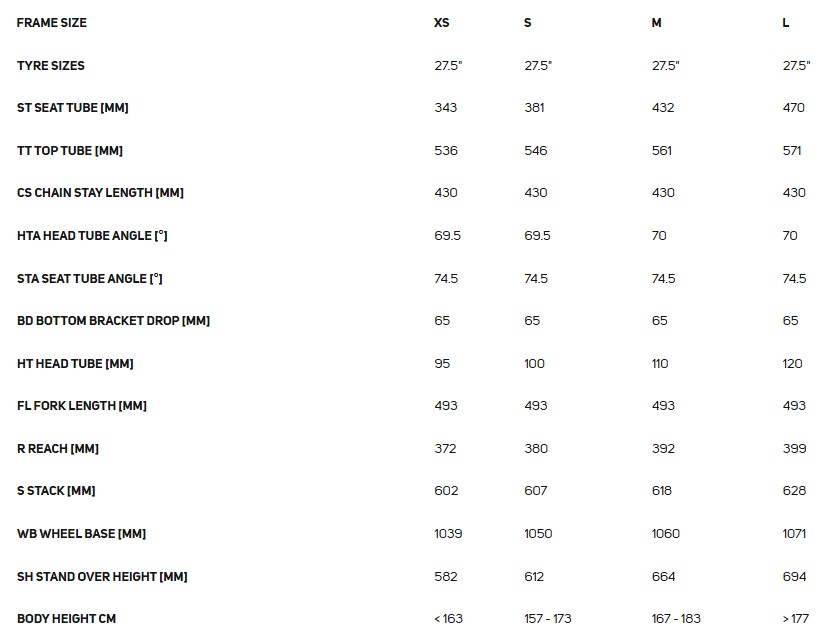 | FRAME SIZE | XS | S | M | L |
|---|---|---|---|---|
| TYRE SIZES | 27.5" | 27.5" | 27.5" | 27.5" |
| ST SEAT TUBE [MM] | 343 | 381 | 432 | 470 |
| TT TOP TUBE [MM] | 536 | 546 | 561 | 571 |
| CS CHAIN STAY LENGTH [MM] | 430 | 430 | 430 | 430 |
| HTA HEAD TUBE ANGLE [°] | 69.5 | 69.5 | 70 | 70 |
| STA SEAT TUBE ANGLE [°] | 74.5 | 74.5 | 74.5 | 74.5 |
| BD BOTTOM BRACKET DROP [MM] | 65 | 65 | 65 | 65 |
| HT HEAD TUBE [MM] | 95 | 100 | 110 | 120 |
| FL FORK LENGTH [MM] | 493 | 493 | 493 | 493 |
| R REACH [MM] | 372 | 380 | 392 | 399 |
| S STACK [MM] | 602 | 607 | 618 | 628 |
| WB WHEEL BASE [MM] | 1039 | 1050 | 1060 | 1071 |
| SH STAND OVER HEIGHT [MM] | 582 | 612 | 664 | 694 |
| BODY HEIGHT CM | < 163 | 157 - 173 | 167 - 183 | > 177 |